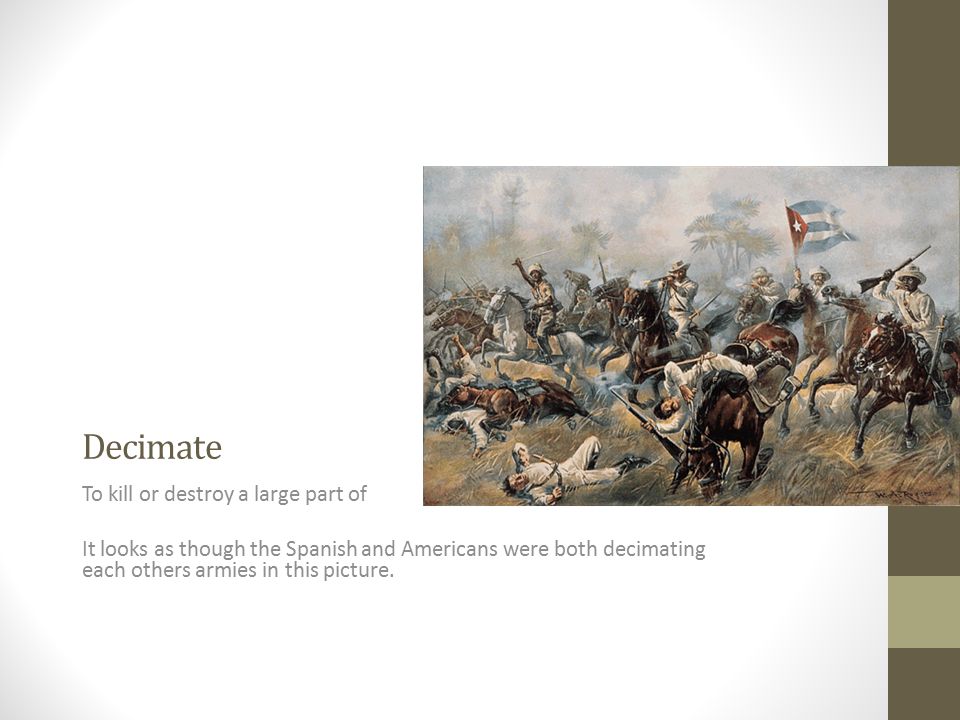 Decimate

To kill or destroy a large part of

It looks as though the Spanish and Americans were both decimating each others armies in this picture.